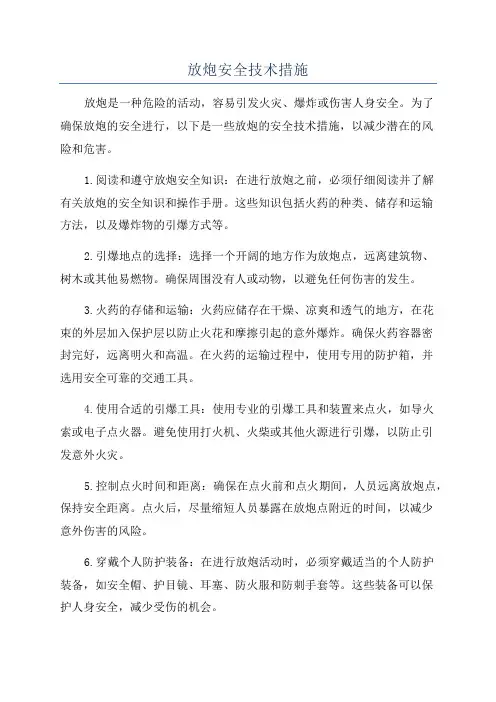 放炮安全技术措施

放炮是一种危险的活动，容易引发火灾、爆炸或伤害人身安全。为了确保放炮的安全进行，以下是一些放炮的安全技术措施，以减少潜在的风险和危害。

1.阅读和遵守放炮安全知识：在进行放炮之前，必须仔细阅读并了解有关放炮的安全知识和操作手册。这些知识包括火药的种类、储存和运输方法，以及爆炸物的引爆方式等。

2.引爆地点的选择：选择一个开阔的地方作为放炮点，远离建筑物、树木或其他易燃物。确保周围没有人或动物，以避免任何伤害的发生。

3.火药的存储和运输：火药应储存在干燥、凉爽和透气的地方，在花束的外层加入保护层以防止火花和摩擦引起的意外爆炸。确保火药容器密封完好，远离明火和高温。在火药的运输过程中，使用专用的防护箱，并选用安全可靠的交通工具。

4.使用合适的引爆工具：使用专业的引爆工具和装置来点火，如导火索或电子点火器。避免使用打火机、火柴或其他火源进行引爆，以防止引发意外火灾。

5.控制点火时间和距离：确保在点火前和点火期间，人员远离放炮点，保持安全距离。点火后，尽量缩短人员暴露在放炮点附近的时间，以减少意外伤害的风险。

6.穿戴个人防护装备：在进行放炮活动时，必须穿戴适当的个人防护装备，如安全帽、护目镜、耳塞、防火服和防刺手套等。这些装备可以保护人身安全，减少受伤的机会。